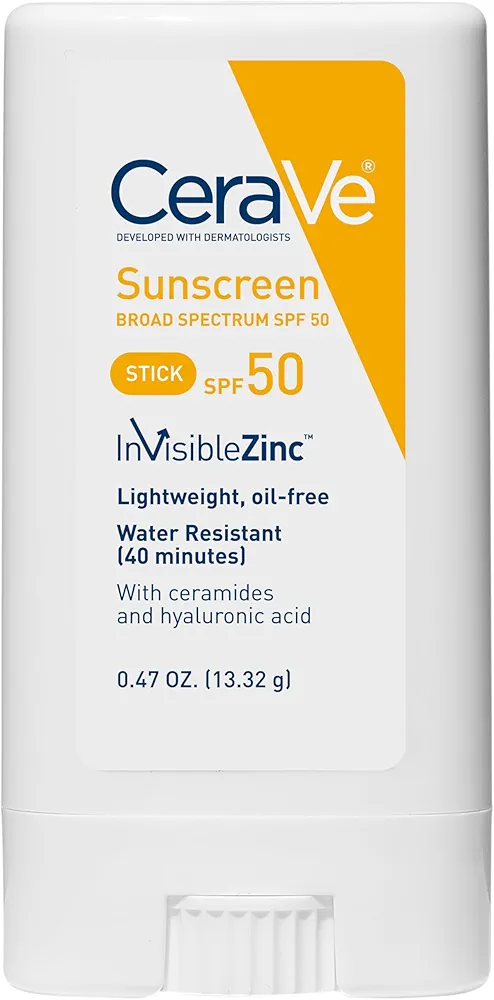 CeraVe®
DEVELOPED WITH DERMATOLOGISTS

Sunscreen
BROAD SPECTRUM SPF 50

STICK SPF 50

InVisibleZinc™

Lightweight, oil-free

Water Resistant (40 minutes)

With ceramides and hyaluronic acid

0.47 OZ. (13.32 g)